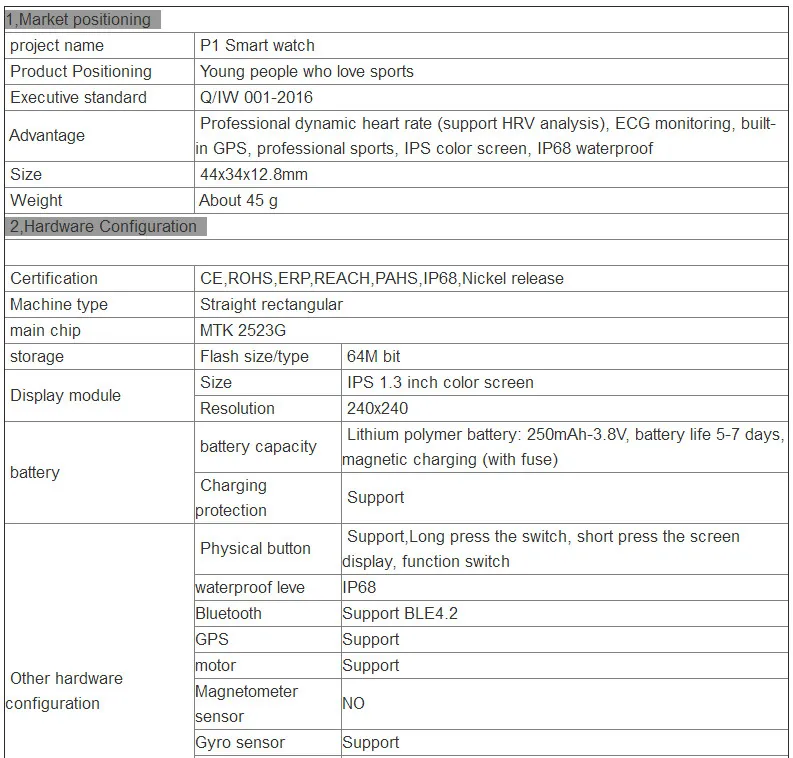 | 1,Market positioning | | |
|---|---|---|
| project name | P1 Smart watch | |
| Product Positioning | Young people who love sports | |
| Executive standard | Q/IW 001-2016 | |
| Advantage | Professional dynamic heart rate (support HRV analysis), ECG monitoring, built-in GPS, professional sports, IPS color screen, IP68 waterproof | |
| Size | 44x34x12.8mm | |
| Weight | About 45 g | |
| 2,Hardware Configuration | | |
| | | |
| Certification | CE,ROHS,ERP,REACH,PAHS,IP68,Nickel release | |
| Machine type | Straight rectangular | |
| main chip | MTK 2523G | |
| storage | Flash size/type | 64M bit |
| Display module | Size | IPS 1.3 inch color screen |
| | Resolution | 240x240 |
| battery | battery capacity | Lithium polymer battery: 250mAh-3.8V, battery life 5-7 days, magnetic charging (with fuse) |
| | Charging protection | Support |
| Other hardware configuration | Physical button | Support,Long press the switch, short press the screen display, function switch |
| | waterproof leve | IP68 |
| | Bluetooth | Support BLE4.2 |
| | GPS | Support |
| | motor | Support |
| | Magnetometer sensor | NO |
| | Gyro sensor | Support |